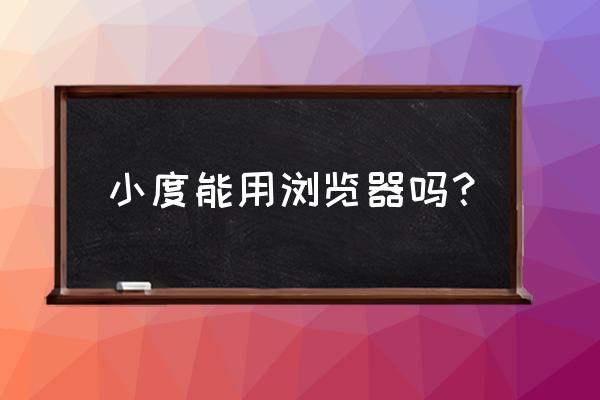 小度能用浏览器吗？